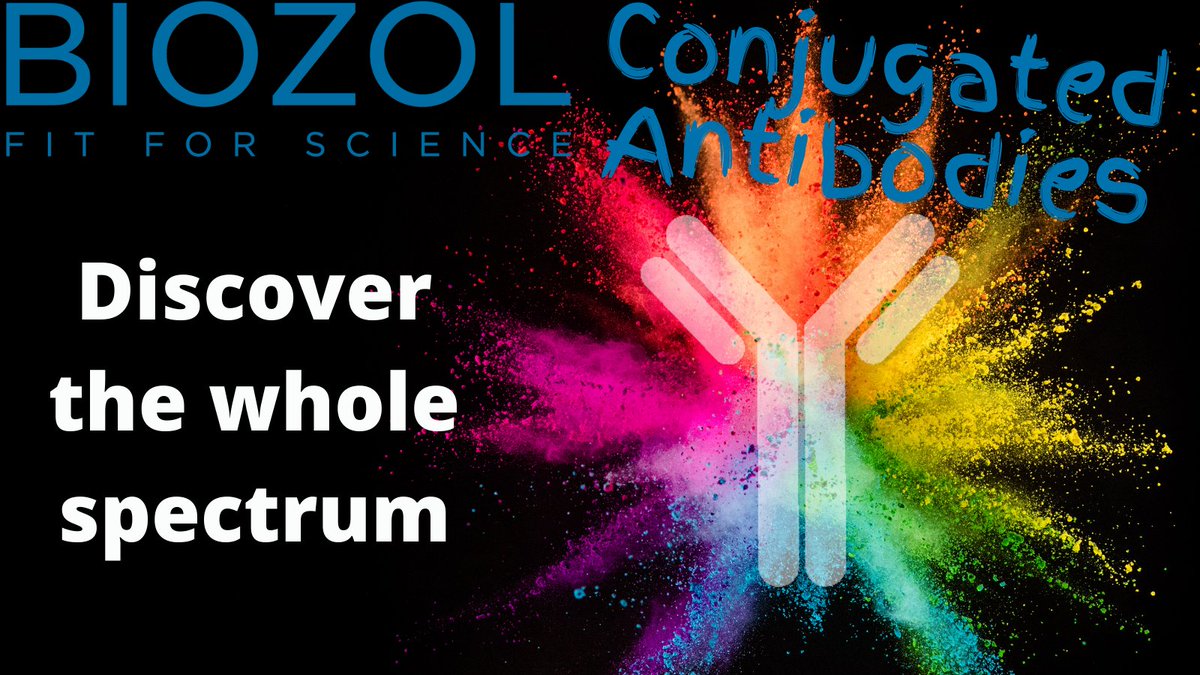 BIOZOL
FIT FOR SCIENCE

Conjugated Antibodies

Discover the whole spectrum